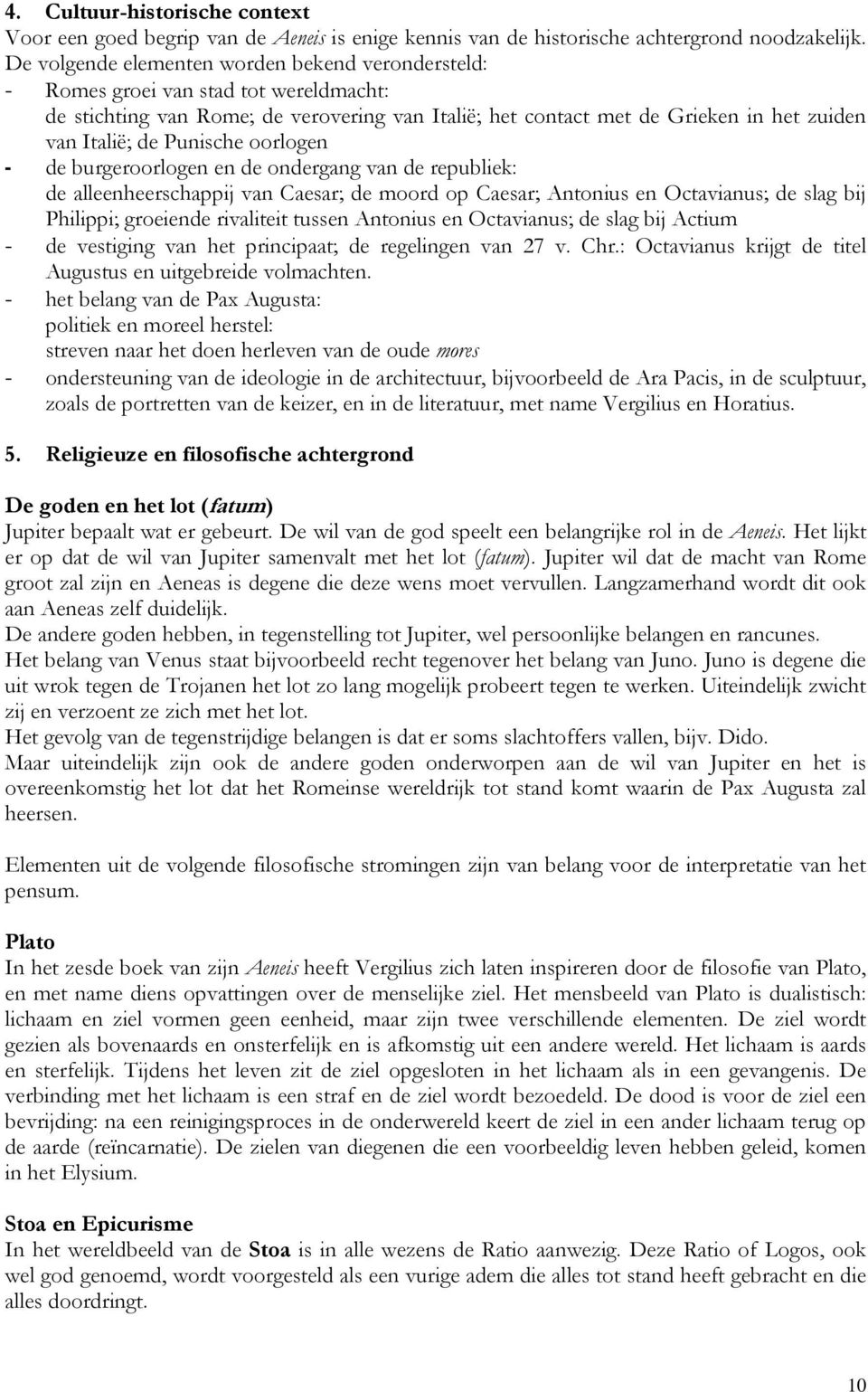 4. Cultuur-historische context
Voor een goed begrip van de Aeneis is enige kennis van de historische achtergrond noodzakelijk. De volgende elementen worden bekend verondersteld:
- Romes groei van stad tot wereldmacht:
de stichting van Rome; de verovering van Italië; het contact met de Grieken in het zuiden van Italië; de Punische oorlogen
- de burgeroorlogen en de ondergang van de republiek:
de alleenheerschappij van Caesar; de moord op Caesar; Antonius en Octavianus; de slag bij Philippi; groeiende rivaliteit tussen Antonius en Octavianus; de slag bij Actium
- de vestiging van het principaat; de regelingen van 27 v. Chr.: Octavianus krijgt de titel Augustus en uitgebreide volmachten.
- het belang van de Pax Augusta:
politiek en moreel herstel:
streven naar het doen herleven van de oude mores
- ondersteuning van de ideologie in de architectuur, bijvoorbeeld de Ara Pacis, in de sculptuur, zoals de portretten van de keizer, en in de literatuur, met name Vergilius en Horatius.

5. Religieuze en filosofische achtergrond

De goden en het lot (fatum)
Jupiter bepaalt wat er gebeurt. De wil van de god speelt een belangrijke rol in de Aeneis. Het lijkt er op dat de wil van Jupiter samenvalt met het lot (fatum). Jupiter wil dat de macht van Rome groot zal zijn en Aeneas is degene die deze wens moet vervullen. Langzamerhand wordt dit ook aan Aeneas zelf duidelijk.
De andere goden hebben, in tegenstelling tot Jupiter, wel persoonlijke belangen en rancunes.
Het belang van Venus staat bijvoorbeeld recht tegenover het belang van Juno. Juno is degene die uit wrok tegen de Trojanen het lot zo lang mogelijk probeert tegen te werken. Uiteindelijk zwicht zij en verzoent ze zich met het lot.
Het gevolg van de tegenstrijdige belangen is dat er soms slachtoffers vallen, bijv. Dido.
Maar uiteindelijk zijn ook de andere goden onderworpen aan de wil van Jupiter en het is overeenkomstig het lot dat het Romeinse wereldrijk tot stand komt waarin de Pax Augusta zal heersen.

Elementen uit de volgende filosofische stromingen zijn van belang voor de interpretatie van het pensum.

Plato
In het zesde boek van zijn Aeneis heeft Vergilius zich laten inspireren door de filosofie van Plato, en met name diens opvattingen over de menselijke ziel. Het mensbeeld van Plato is dualistisch: lichaam en ziel vormen geen eenheid, maar zijn twee verschillende elementen. De ziel wordt gezien als bovenaards en onsterfelijk en is afkomstig uit een andere wereld. Het lichaam is aards en sterfelijk. Tijdens het leven zit de ziel opgesloten in het lichaam als in een gevangenis. De verbinding met het lichaam is een straf en de ziel wordt bezoedeld. De dood is voor de ziel een bevrijding: na een reinigingsproces in de onderwereld keert de ziel in een ander lichaam terug op de aarde (reïncarnatie). De zielen van diegenen die een voorbeeldig leven hebben geleid, komen in het Elysium.

Stoa en Epicurisme
In het wereldbeeld van de Stoa is in alle wezens de Ratio aanwezig. Deze Ratio of Logos, ook wel god genoemd, wordt voorgesteld als een vurige adem die alles tot stand heeft gebracht en die alles doordringt.

10